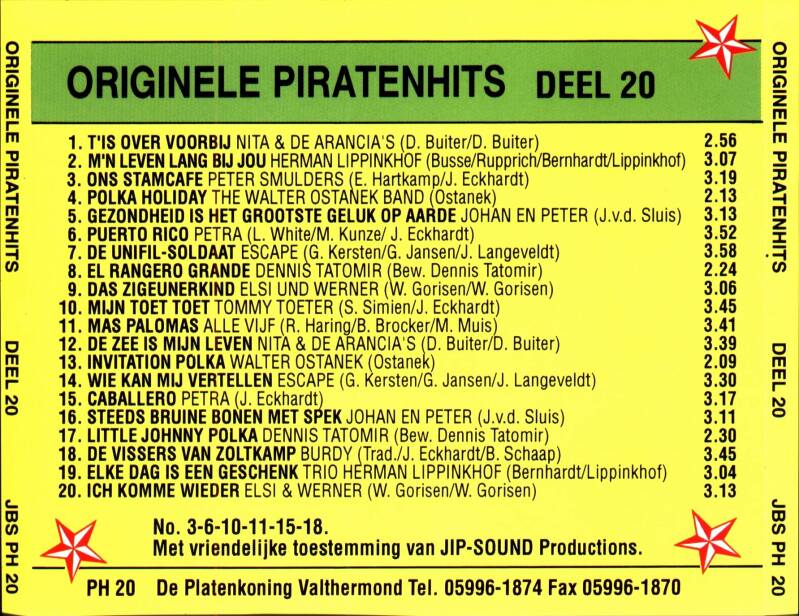 ORIGINELE PIRATENHITS DEEL 20

1. T'IS OVER VOORBIJ NITA & DE ARANCIA'S (D. Buiter/D. Buiter) 2.56
2. M'N LEVEN LANG BIJ JOU HERMAN LIPPINKHOF (Busse/Rupprich/Bernhardt/Lippinkhof) 3.07
3. ONS STAMCAFE PETER SMULDERS (E. Hartkamp/J. Eckhardt) 3.19
4. POLKA HOLIDAY THE WALTER OSTANEK BAND (Ostanek) 2.13
5. GEZONDHEID IS HET GROOTSTE GELUK OP AARDE JOHAN EN PETER (J.v.d. Sluis) 3.13
6. PUERTO RICO PETRA (L. White/M. Kunze/ J. Eckhardt) 3.52
7. DE UNIFIL-SOLDAAT ESCAPE (G. Kersten/G. Jansen/J. Langeveldt) 3.58
8. EL RANGERO GRANDE DENNIS TATOMIR (Bew. Dennis Tatomir) 2.24
9. DAS ZIGEUNERKIND ELSI UND WERNER (W. Gorisen/W. Gorisen) 3.06
10. MIJN TOET TOET TOMMY TOETER (S. Simien/J. Eckhardt) 3.45
11. MAS PALOMAS ALLE VIJF (R. Haring/B. Brocker/M. Muis) 3.41
12. DE ZEE IS MIJN LEVEN NITA & DE ARANCIA'S (D. Buiter/D. Buiter) 3.39
13. INVITATION POLKA WALTER OSTANEK (Ostanek) 2.09
14. WIE KAN MIJ VERTELLEN ESCAPE (G. Kersten/G. Jansen/J. Langeveldt) 3.30
15. CABALLERO PETRA (J. Eckhardt) 3.17
16. STEEDS BRUINE BONEN MET SPEK JOHAN EN PETER (J.v.d. Sluis) 3.11
17. LITTLE JOHNNY POLKA DENNIS TATOMIR (Bew. Dennis Tatomir) 2.30
18. DE VISSERS VAN ZOLTKAMP BURDY (Trad./J. Eckhardt/B. Schaap) 3.45
19. ELKE DAG IS EEN GESCHENK TRIO HERMAN LIPPINKHOF (Bernhardt/Lippinkhof) 3.04
20. ICH KOMME WIEDER ELSI & WERNER (W. Gorisen/W. Gorisen) 3.13

No. 3-6-10-11-15-18.
Met vriendelijke toestemming van JIP-SOUND Productions.

PH 20 De Platenkoning Valthermond Tel. 05996-1874 Fax 05996-1870

ORIGINELE PIRATENHITS DEEL 20 JBS PH 20

ORIGINELE PIRATENHITS DEEL 20 JBS PH 20